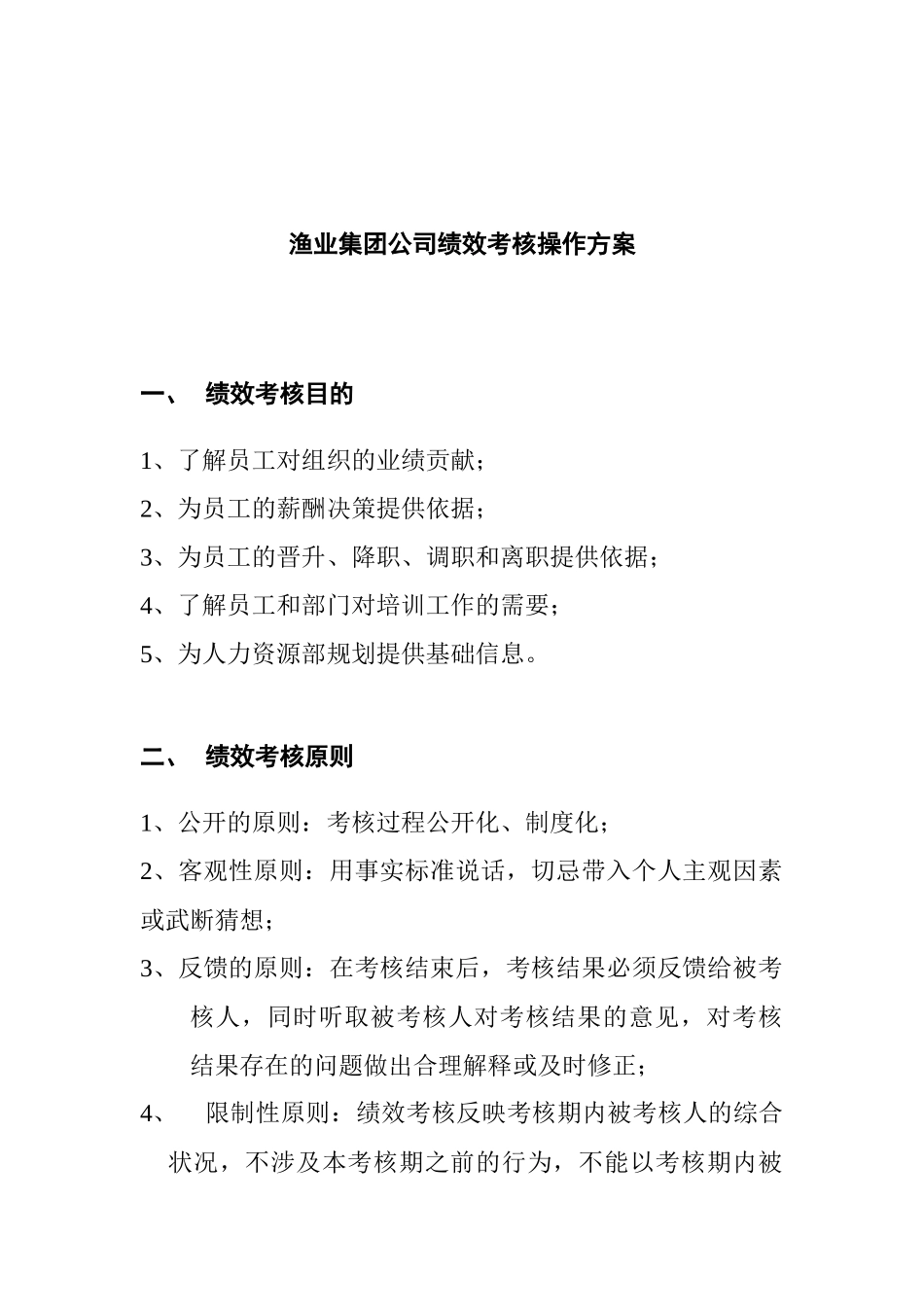 渔业集团公司绩效考核操作方案

一、 绩效考核目的

1、了解员工对组织的业绩贡献；

2、为员工的薪酬决策提供依据；

3、为员工的晋升、降职、调职和离职提供依据；

4、了解员工和部门对培训工作的需要；

5、为人力资源部规划提供基础信息。

二、 绩效考核原则

1、公开的原则：考核过程公开化、制度化；

2、客观性原则：用事实标准说话，切忌带入个人主观因素或武断猜想；

3、反馈的原则：在考核结束后，考核结果必须反馈给被考核人，同时听取被考核人对考核结果的意见，对考核结果存在的问题做出合理解释或及时修正；

4、 限制性原则：绩效考核反映考核期内被考核人的综合状况，不涉及本考核期之前的行为，不能以考核期内被